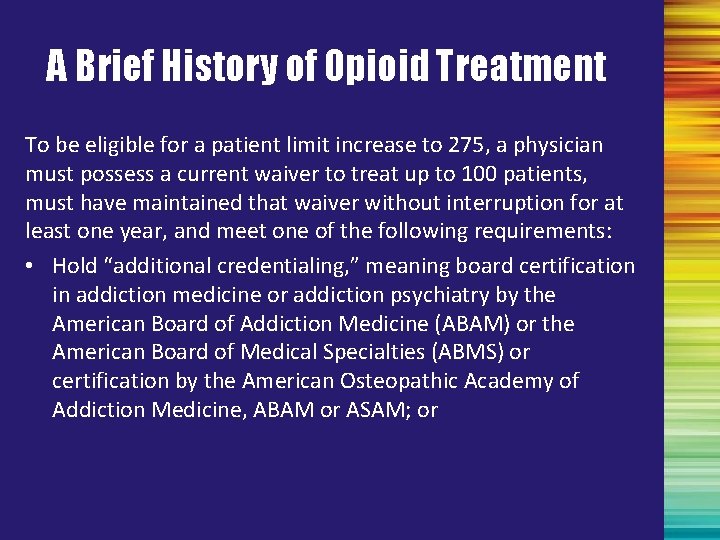 A Brief History of Opioid Treatment

To be eligible for a patient limit increase to 275, a physician must possess a current waiver to treat up to 100 patients, must have maintained that waiver without interruption for at least one year, and meet one of the following requirements:

• Hold "additional credentialing," meaning board certification in addiction medicine or addiction psychiatry by the American Board of Addiction Medicine (ABAM) or the American Board of Medical Specialties (ABMS) or certification by the American Osteopathic Academy of Addiction Medicine, ABAM or ASAM; or